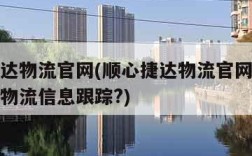 达物流官网(顺心捷达物流官网
物流信息跟踪?)